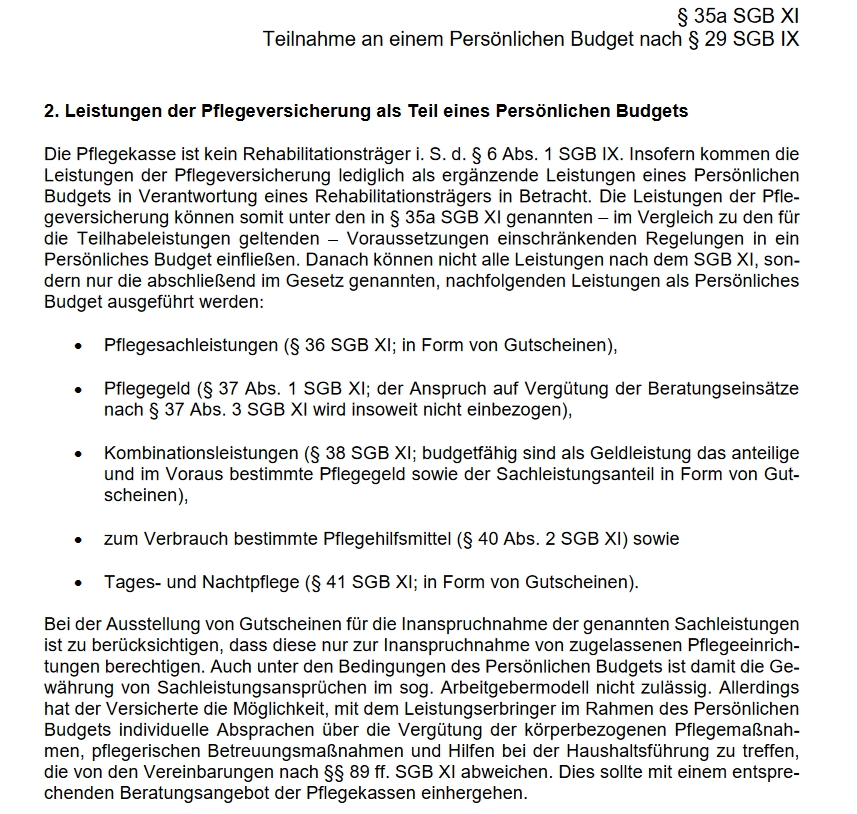 § 35a SGB XI
Teilnahme an einem Persönlichen Budget nach § 29 SGB IX

2. Leistungen der Pflegeversicherung als Teil eines Persönlichen Budgets

Die Pflegekasse ist kein Rehabilitationsträger i. S. d. § 6 Abs. 1 SGB IX. Insofern kommen die Leistungen der Pflegeversicherung lediglich als ergänzende Leistungen eines Persönlichen Budgets in Verantwortung eines Rehabilitationsträgers in Betracht. Die Leistungen der Pflegeversicherung können somit unter den in § 35a SGB XI genannten – im Vergleich zu den für die Teilhabeleistungen geltenden – Voraussetzungen einschränkenden Regelungen in ein Persönliches Budget einfließen. Danach können nicht alle Leistungen nach dem SGB XI, sondern nur die abschließend im Gesetz genannten, nachfolgenden Leistungen als Persönliches Budget ausgeführt werden:

• Pflegesachleistungen (§ 36 SGB XI; in Form von Gutscheinen),

• Pflegegeld (§ 37 Abs. 1 SGB XI; der Anspruch auf Vergütung der Beratungseinsätze nach § 37 Abs. 3 SGB XI wird insoweit nicht einbezogen),

• Kombinationsleistungen (§ 38 SGB XI; budgetfähig sind als Geldleistung das anteilige und im Voraus bestimmte Pflegegeld sowie der Sachleistungsanteil in Form von Gutscheinen),

• zum Verbrauch bestimmte Pflegehilfsmittel (§ 40 Abs. 2 SGB XI) sowie

• Tages- und Nachtpflege (§ 41 SGB XI; in Form von Gutscheinen).

Bei der Ausstellung von Gutscheinen für die Inanspruchnahme der genannten Sachleistungen ist zu berücksichtigen, dass diese nur zur Inanspruchnahme von zugelassenen Pflegeeinrichtungen berechtigen. Auch unter den Bedingungen des Persönlichen Budgets ist damit die Gewährung von Sachleistungsansprüchen im sog. Arbeitgebermodell nicht zulässig. Allerdings hat der Versicherte die Möglichkeit, mit dem Leistungserbringer im Rahmen des Persönlichen Budgets individuelle Absprachen über die Vergütung der körperbezogenen Pflegemaßnahmen, pflegerischen Betreuungsmaßnahmen und Hilfen bei der Haushaltsführung zu treffen, die von den Vereinbarungen nach §§ 89 ff. SGB XI abweichen. Dies sollte mit einem entsprechenden Beratungsangebot der Pflegekassen einhergehen.